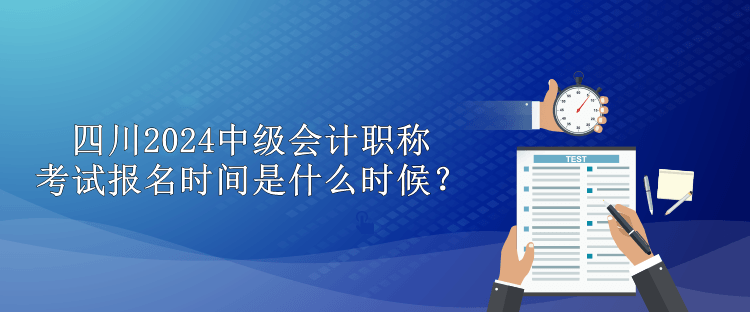 四川2024中级会计职称
考试报名时间是什么时候？

TEST